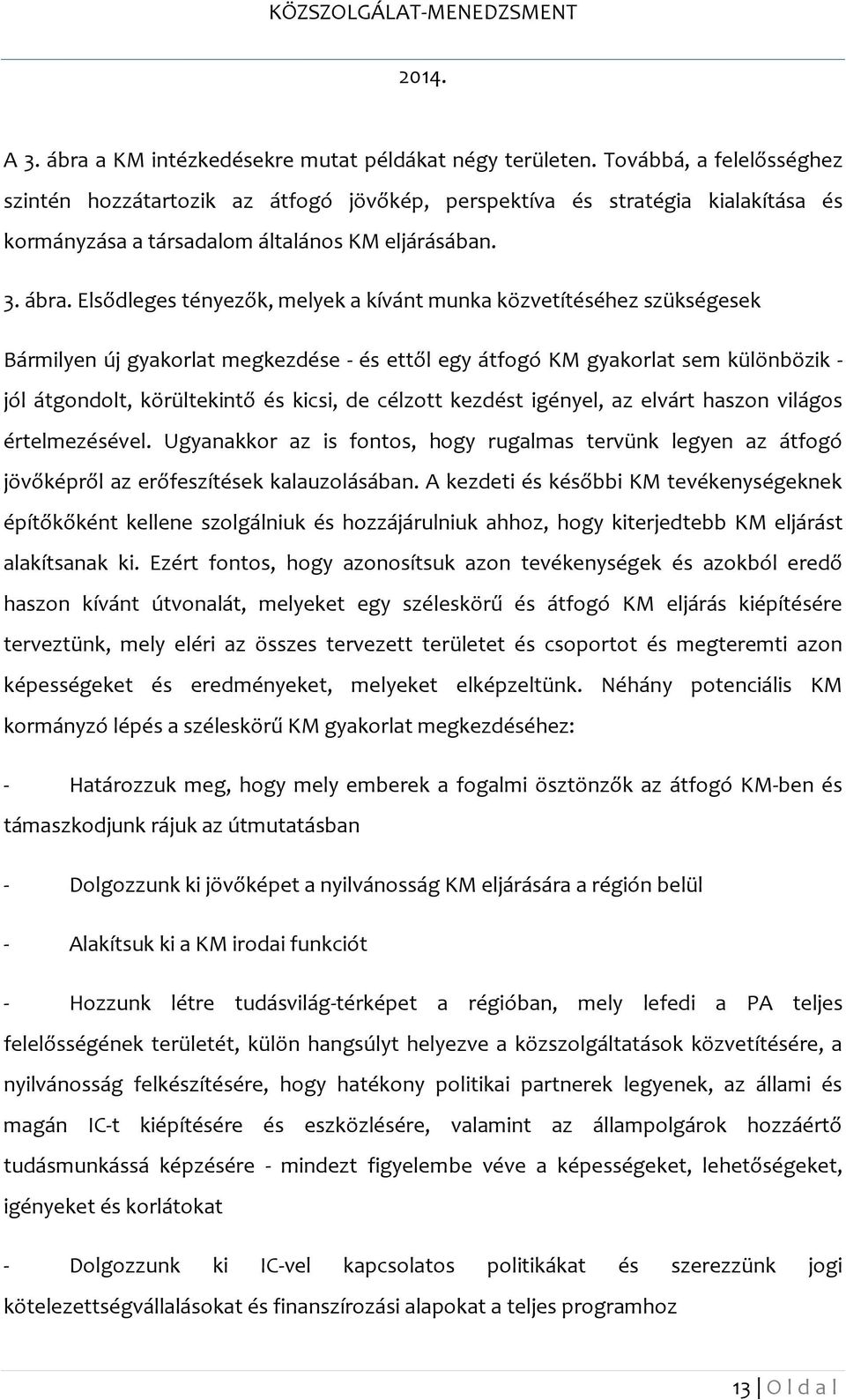 KÖZSZOLGÁLAT-MENEDZSMENT

2014.

A 3. ábra a KM intézkedésekre mutat példákat négy területen. Továbbá, a felelősséghez szintén hozzátartozik az átfogó jövőkép, perspektíva és stratégia kialakítása és kormányzása a társadalom általános KM eljárásában.

3. ábra. Elsődleges tényezők, melyek a kívánt munka közvetítéséhez szükségesek

Bármilyen új gyakorlat megkezdése - és ettől egy átfogó KM gyakorlat sem különbözik - jól átgondolt, körültekintő és kicsi, de célzott kezdést igényel, az elvárt haszon világos értelmezésével. Ugyanakkor az is fontos, hogy rugalmas tervünk legyen az átfogó jövőképről az erőfeszítések kalauzolásában. A kezdeti és későbbi KM tevékenységeknek építőkőként kellene szolgálniuk és hozzájárulniuk ahhoz, hogy kiterjedtebb KM eljárást alakítsanak ki. Ezért fontos, hogy azonosítsuk azon tevékenységek és azokból eredő haszon kívánt útvonalát, melyeket egy széleskörű és átfogó KM eljárás kiépítésére terveztünk, mely eléri az összes tervezett területet és csoportot és megteremti azon képességeket és eredményeket, melyeket elképzeltünk. Néhány potenciális KM kormányzó lépés a széleskörű KM gyakorlat megkezdéséhez:

- Határozzuk meg, hogy mely emberek a fogalmi ösztönzők az átfogó KM-ben és támaszkodjunk rájuk az útmutatásban

- Dolgozzunk ki jövőképet a nyilvánosság KM eljárására a régión belül

- Alakítsuk ki a KM irodai funkciót

- Hozzunk létre tudásvilág-térképet a régióban, mely lefedi a PA teljes felelősségének területét, külön hangsúlyt helyezve a közszolgáltatások közvetítésére, a nyilvánosság felkészítésére, hogy hatékony politikai partnerek legyenek, az állami és magán IC-t kiépítésére és eszközlésére, valamint az állampolgárok hozzáértő tudásmunkássá képzésére - mindezt figyelembe véve a képességeket, lehetőségeket, igényeket és korlátokat

- Dolgozzunk ki IC-vel kapcsolatos politikákat és szerezzünk jogi kötelezettségvállalásokat és finanszírozási alapokat a teljes programhoz

13 | O l d a l